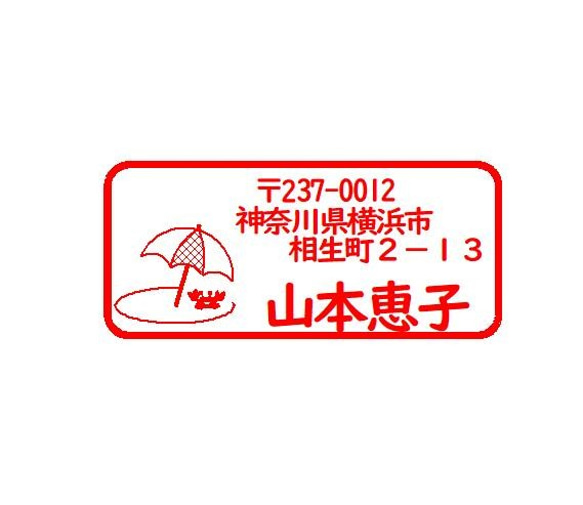 〒237-0012
神奈川県横浜市
相生町２－１３
山本恵子